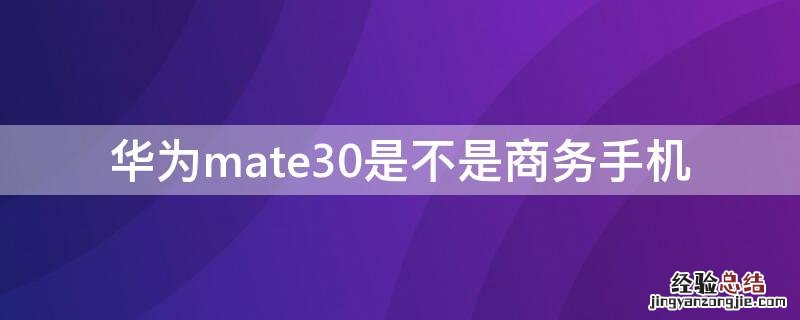 华为mate30是不是商务手机

经验总结
jingyanzongjie.com